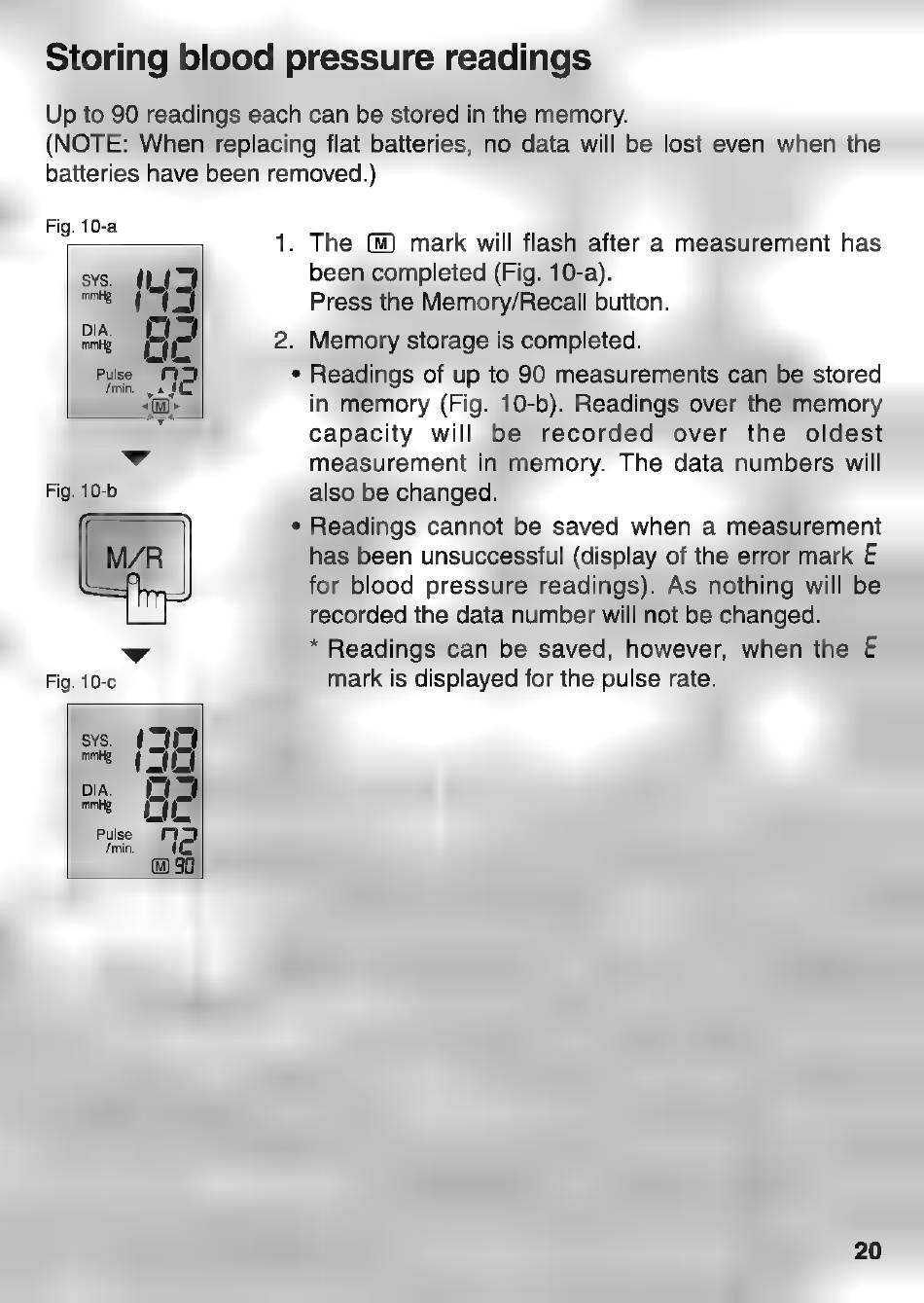 Storing blood pressure readings

Up to 90 readings each can be stored in the memory.
(NOTE: When replacing flat batteries, no data will be lost even when the batteries have been removed.)

Fig. 10-a

SYS. mmHg 143
DIA. mmHg 82
Pulse /min. 72
M

Fig. 10-b

M/R

Fig. 10-c

SYS. mmHg 138
DIA. mmHg 82
Pulse /min. 72
M 90

1. The M mark will flash after a measurement has been completed (Fig. 10-a).
Press the Memory/Recall button.

2. Memory storage is completed.

• Readings of up to 90 measurements can be stored in memory (Fig. 10-b). Readings over the memory capacity will be recorded over the oldest measurement in memory. The data numbers will also be changed.

• Readings cannot be saved when a measurement has been unsuccessful (display of the error mark E for blood pressure readings). As nothing will be recorded the data number will not be changed.

* Readings can be saved, however, when the E mark is displayed for the pulse rate.

20